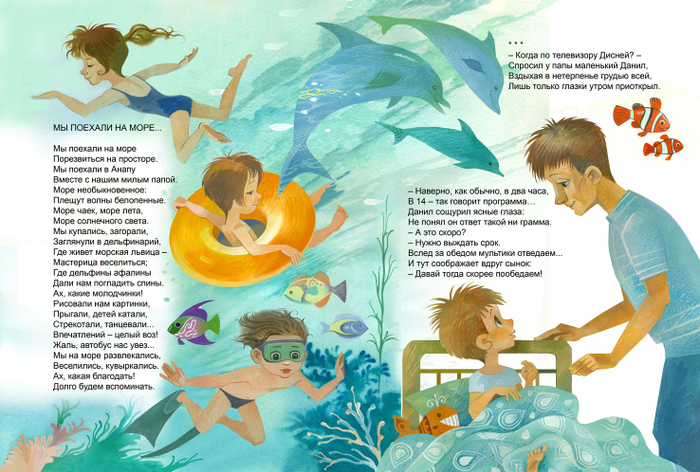 МЫ ПОЕХАЛИ НА МОРЕ...

Мы поехали на море
Порезвиться на просторе.
Мы поехали в Анапу
Вместе с нашим милым папой.
Море необыкновенное:
Плещут волны белопенные.
Море чаек, море лета,
Море солнечного света.
Мы купались, загорали,
Заглянули в дельфинарий,
Где живет морская львица –
Мастерица веселиться;
Где дельфины афалины
Дали нам погладить спины.
Ах, какие молодчинки!
Рисовали нам картинки,
Прыгали, детей катали,
Стрекотали, танцевали...
Впечатлений – целый воз!
Жаль, автобус нас увез...
Мы на море развлекались,
Веселились, кувыркались.
Ах, какая благодать!
Долго будем вспоминать.

* * *
– Когда по телевизору Дисней? –
Спросил у папы маленький Данил,
Вздыхая в нетерпенье грудью всей,
Лишь только глазки утром приоткрыл.

– Наверно, как обычно, в два часа,
В 14 – так говорит программа...
Данил сощурил ясные глаза:
Не понял он ответ такой ни грамма.
– А это скоро?
– Нужно выждать срок.
Вслед за обедом мультики отведаем...
И тут соображает вдруг сынок:
– Давай тогда скорее пообедаем!